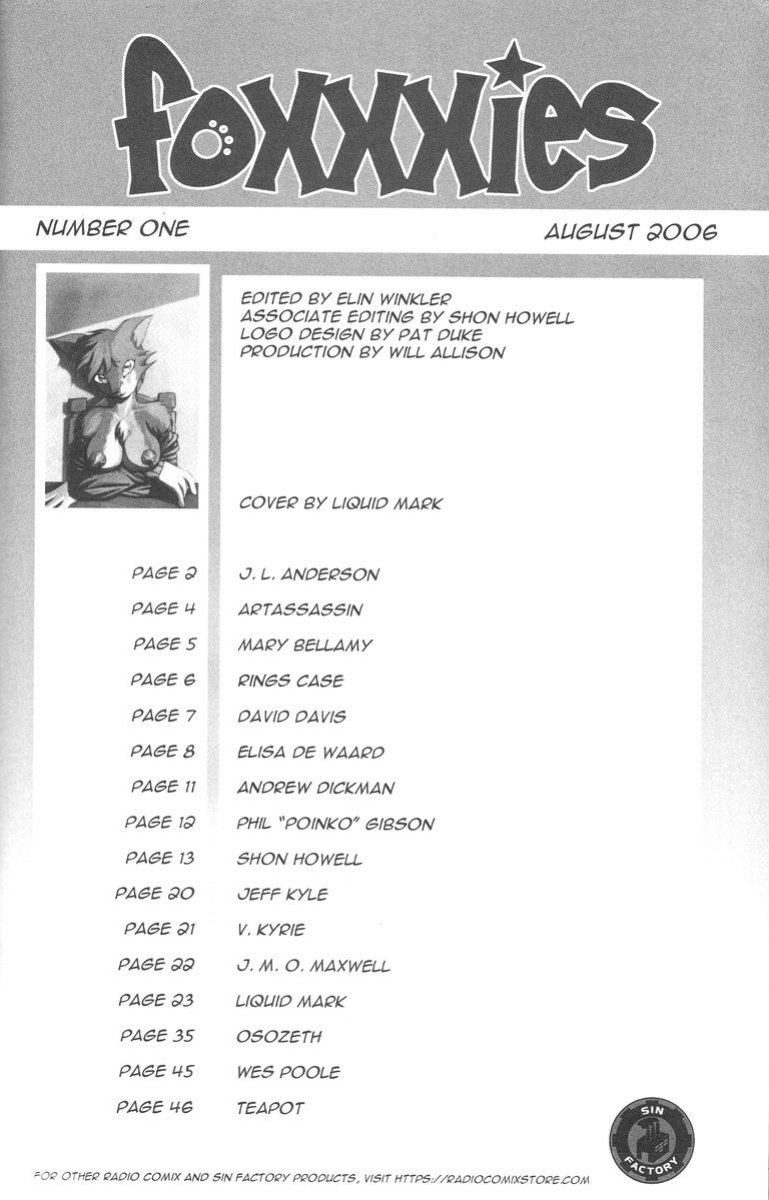 foxxxies

NUMBER ONE

AUGUST 2006

EDITED BY ELIN WINKLER
ASSOCIATE EDITING BY SHON HOWELL
LOGO DESIGN BY PAT DUKE
PRODUCTION BY WILL ALLISON

COVER BY LIQUID MARK

PAGE 2 J. L. ANDERSON
PAGE 4 ARTASSASSIN
PAGE 5 MARY BELLAMY
PAGE 6 RINGS CASE
PAGE 7 DAVID DAVIS
PAGE 8 ELISA DE WAARD
PAGE 11 ANDREW DICKMAN
PAGE 12 PHIL "POINKO" GIBSON
PAGE 13 SHON HOWELL
PAGE 20 JEFF KYLE
PAGE 21 V. KYRIE
PAGE 22 J. M. O. MAXWELL
PAGE 23 LIQUID MARK
PAGE 35 OSOZETH
PAGE 45 WES POOLE
PAGE 46 TEAPOT

SIN FACTORY

FOR OTHER RADIO COMIX AND SIN FACTORY PRODUCTS, VISIT HTTPS://RADIOCOMIXSTORE.COM